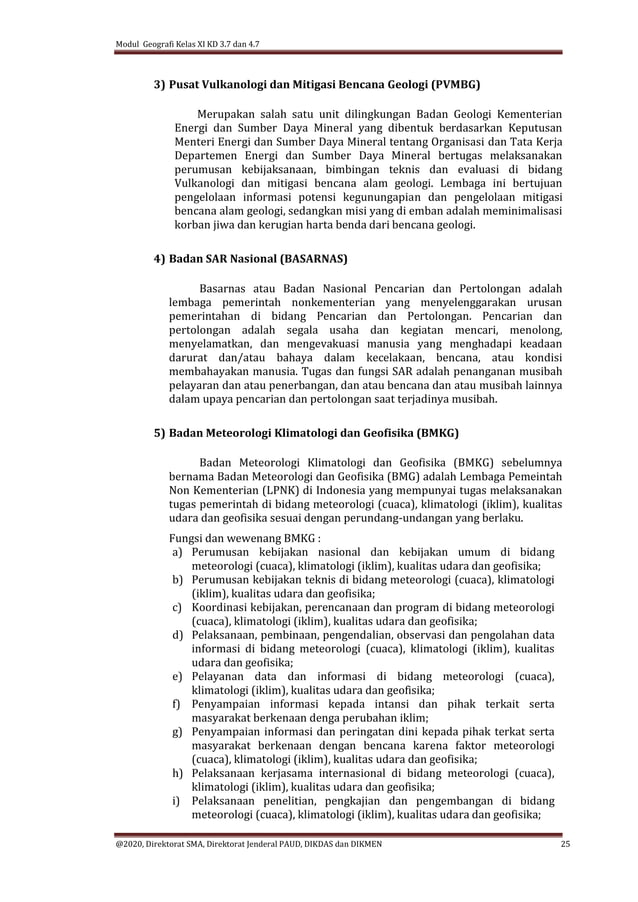 Modul Geografi Kelas XI KD 3.7 dan 4.7

3) Pusat Vulkanologi dan Mitigasi Bencana Geologi (PVMBG)

Merupakan salah satu unit dilingkungan Badan Geologi Kementerian Energi dan Sumber Daya Mineral yang dibentuk berdasarkan Keputusan Menteri Energi dan Sumber Daya Mineral tentang Organisasi dan Tata Kerja Departemen Energi dan Sumber Daya Mineral bertugas melaksanakan perumusan kebijaksanaan, bimbingan teknis dan evaluasi di bidang Vulkanologi dan mitigasi bencana alam geologi. Lembaga ini bertujuan pengelolaan informasi potensi kegunungapian dan pengelolaan mitigasi bencana alam geologi, sedangkan misi yang di emban adalah meminimalisasi korban jiwa dan kerugian harta benda dari bencana geologi.

4) Badan SAR Nasional (BASARNAS)

Basarnas atau Badan Nasional Pencarian dan Pertolongan adalah lembaga pemerintah nonkementerian yang menyelenggarakan urusan pemerintahan di bidang Pencarian dan Pertolongan. Pencarian dan pertolongan adalah segala usaha dan kegiatan mencari, menolong, menyelamatkan, dan mengevakuasi manusia yang menghadapi keadaan darurat dan/atau bahaya dalam kecelakaan, bencana, atau kondisi membahayakan manusia. Tugas dan fungsi SAR adalah penanganan musibah pelayaran dan atau penerbangan, dan atau bencana dan atau musibah lainnya dalam upaya pencarian dan pertolongan saat terjadinya musibah.

5) Badan Meteorologi Klimatologi dan Geofisika (BMKG)

Badan Meteorologi Klimatologi dan Geofisika (BMKG) sebelumnya bernama Badan Meteorologi dan Geofisika (BMG) adalah Lembaga Pemeintah Non Kementerian (LPNK) di Indonesia yang mempunyai tugas melaksanakan tugas pemerintah di bidang meteorologi (cuaca), klimatologi (iklim), kualitas udara dan geofisika sesuai dengan perundang-undangan yang berlaku.

Fungsi dan wewenang BMKG :
a) Perumusan kebijakan nasional dan kebijakan umum di bidang meteorologi (cuaca), klimatologi (iklim), kualitas udara dan geofisika;
b) Perumusan kebijakan teknis di bidang meteorologi (cuaca), klimatologi (iklim), kualitas udara dan geofisika;
c) Koordinasi kebijakan, perencanaan dan program di bidang meteorologi (cuaca), klimatologi (iklim), kualitas udara dan geofisika;
d) Pelaksanaan, pembinaan, pengendalian, observasi dan pengolahan data informasi di bidang meteorologi (cuaca), klimatologi (iklim), kualitas udara dan geofisika;
e) Pelayanan data dan informasi di bidang meteorologi (cuaca), klimatologi (iklim), kualitas udara dan geofisika;
f) Penyampaian informasi kepada intansi dan pihak terkait serta masyarakat berkenaan denga perubahan iklim;
g) Penyampaian informasi dan peringatan dini kepada pihak terkat serta masyarakat berkenaan dengan bencana karena faktor meteorologi (cuaca), klimatologi (iklim), kualitas udara dan geofisika;
h) Pelaksanaan kerjasama internasional di bidang meteorologi (cuaca), klimatologi (iklim), kualitas udara dan geofisika;
i) Pelaksanaan penelitian, pengkajian dan pengembangan di bidang meteorologi (cuaca), klimatologi (iklim), kualitas udara dan geofisika;

@2020, Direktorat SMA, Direktorat Jenderal PAUD, DIKDAS dan DIKMEN 25